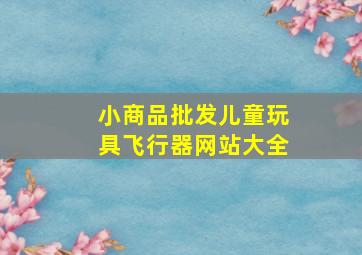 小商品批发儿童玩具飞行器网站大全